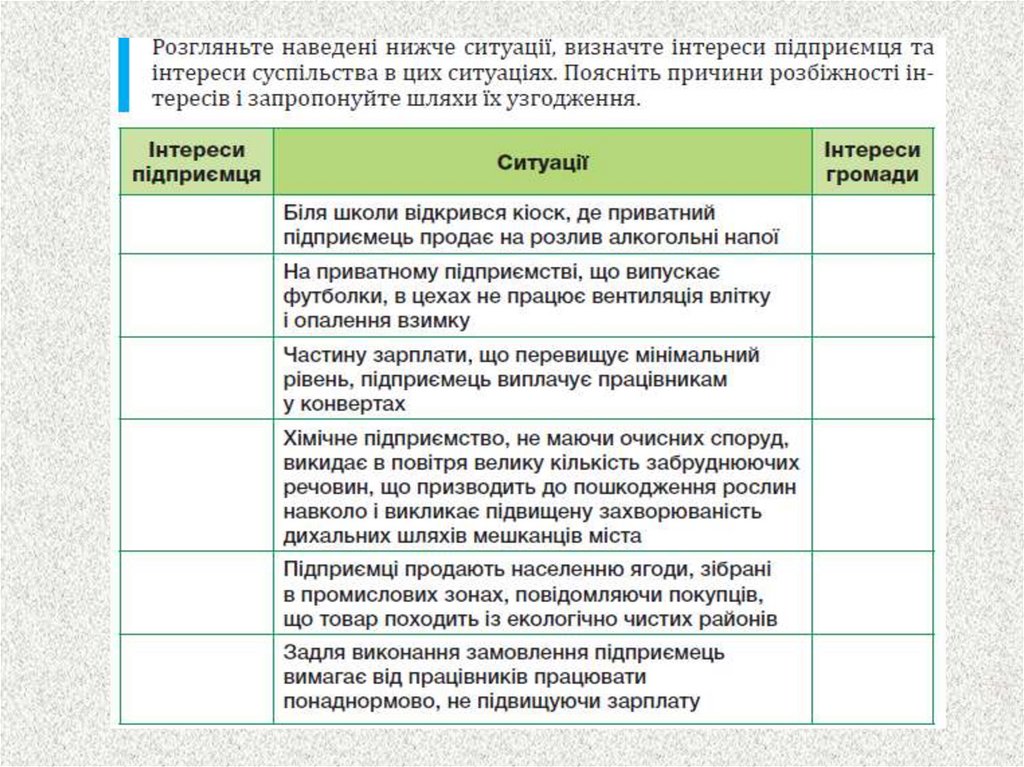 Розгляньте наведені нижче ситуації, визначте інтереси підприємця та інтереси суспільства в цих ситуаціях. Поясніть причини розбіжності інтересів і запропонуйте шляхи їх узгодження.

| Інтереси підприємця | Ситуації | Інтереси громади |
|---|---|---|
| | Біля школи відкрився кіоск, де приватний підприємець продає на розлив алкогольні напої | |
| | На приватному підприємстві, що випускає футболки, в цехах не працює вентиляція влітку і опалення взимку | |
| | Частину зарплати, що перевищує мінімальний рівень, підприємець виплачує працівникам у конвертах | |
| | Хімічне підприємство, не маючи очисних споруд, викидає в повітря велику кількість забруднюючих речовин, що призводить до пошкодження рослин навколо і викликає підвищену захворюваність дихальних шляхів мешканців міста | |
| | Підприємці продають населенню ягоди, зібрані в промислових зонах, повідомляючи покупців, що товар походить із екологічно чистих районів | |
| | Задля виконання замовлення підприємець вимагає від працівників працювати понаднормово, не підвищуючи зарплату | |